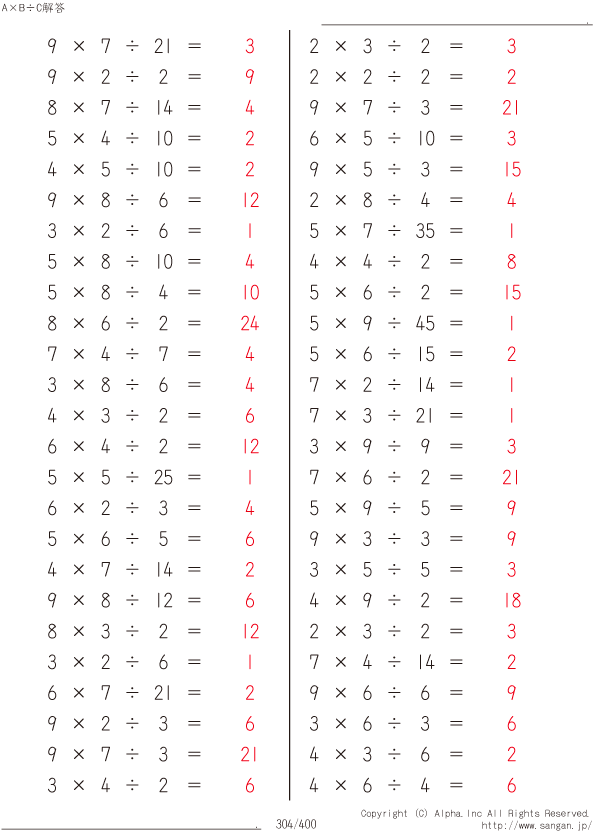 A×B÷C解答

$9 \times 7 \div 21 = 3$
$9 \times 2 \div 2 = 9$
$8 \times 7 \div 14 = 4$
$5 \times 4 \div 10 = 2$
$4 \times 5 \div 10 = 2$
$9 \times 8 \div 6 = 12$
$3 \times 2 \div 6 = 1$
$5 \times 8 \div 10 = 4$
$5 \times 8 \div 4 = 10$
$8 \times 6 \div 2 = 24$
$7 \times 4 \div 7 = 4$
$3 \times 8 \div 6 = 4$
$4 \times 3 \div 2 = 6$
$6 \times 4 \div 2 = 12$
$5 \times 5 \div 25 = 1$
$6 \times 2 \div 3 = 4$
$5 \times 6 \div 5 = 6$
$4 \times 7 \div 14 = 2$
$9 \times 8 \div 12 = 6$
$8 \times 3 \div 2 = 12$
$3 \times 2 \div 6 = 1$
$6 \times 7 \div 21 = 2$
$9 \times 2 \div 3 = 6$
$9 \times 7 \div 3 = 21$
$3 \times 4 \div 2 = 6$

$2 \times 3 \div 2 = 3$
$2 \times 2 \div 2 = 2$
$9 \times 7 \div 3 = 21$
$6 \times 5 \div 10 = 3$
$9 \times 5 \div 3 = 15$
$2 \times 8 \div 4 = 4$
$5 \times 7 \div 35 = 1$
$4 \times 4 \div 2 = 8$
$5 \times 6 \div 2 = 15$
$5 \times 9 \div 45 = 1$
$5 \times 6 \div 15 = 2$
$7 \times 2 \div 14 = 1$
$7 \times 3 \div 21 = 1$
$3 \times 9 \div 9 = 3$
$7 \times 6 \div 2 = 21$
$5 \times 9 \div 5 = 9$
$9 \times 3 \div 3 = 9$
$3 \times 5 \div 5 = 3$
$4 \times 9 \div 2 = 18$
$2 \times 3 \div 2 = 3$
$7 \times 4 \div 14 = 2$
$9 \times 6 \div 6 = 9$
$3 \times 6 \div 3 = 6$
$4 \times 3 \div 6 = 2$
$4 \times 6 \div 4 = 6$

304/400
Copyright (C) Alpha.Inc All Rights Reserved.
http://www.sangan.jp/